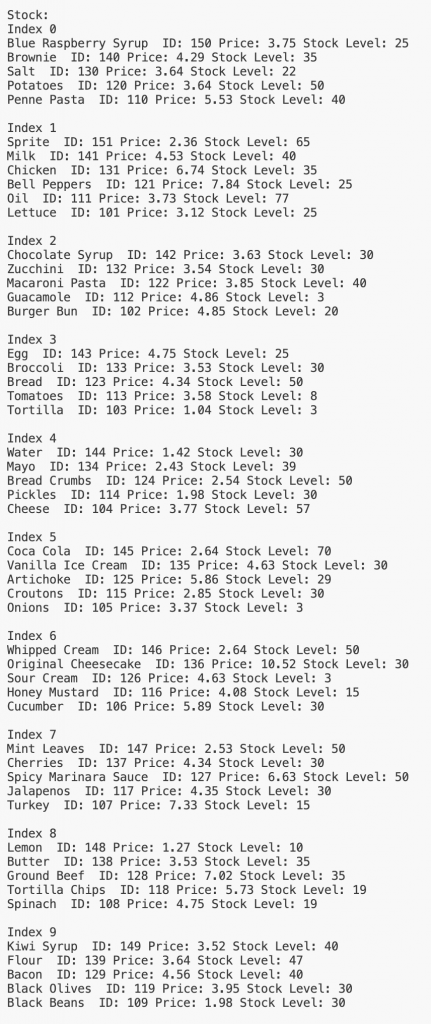 Stock:
Index 0
Blue Raspberry Syrup  ID: 150 Price: 3.75 Stock Level: 25
Brownie  ID: 140 Price: 4.29 Stock Level: 35
Salt  ID: 130 Price: 3.64 Stock Level: 22
Potatoes  ID: 120 Price: 3.64 Stock Level: 50
Penne Pasta  ID: 110 Price: 5.53 Stock Level: 40

Index 1
Sprite  ID: 151 Price: 2.36 Stock Level: 65
Milk  ID: 141 Price: 4.53 Stock Level: 40
Chicken  ID: 131 Price: 6.74 Stock Level: 35
Bell Peppers  ID: 121 Price: 7.84 Stock Level: 25
Oil  ID: 111 Price: 3.73 Stock Level: 77
Lettuce  ID: 101 Price: 3.12 Stock Level: 25

Index 2
Chocolate Syrup  ID: 142 Price: 3.63 Stock Level: 30
Zucchini  ID: 132 Price: 3.54 Stock Level: 30
Macaroni Pasta  ID: 122 Price: 3.85 Stock Level: 40
Guacamole  ID: 112 Price: 4.86 Stock Level: 3
Burger Bun  ID: 102 Price: 4.85 Stock Level: 20

Index 3
Egg  ID: 143 Price: 4.75 Stock Level: 25
Broccoli  ID: 133 Price: 3.53 Stock Level: 30
Bread  ID: 123 Price: 4.34 Stock Level: 50
Tomatoes  ID: 113 Price: 3.58 Stock Level: 8
Tortilla  ID: 103 Price: 1.04 Stock Level: 3

Index 4
Water  ID: 144 Price: 1.42 Stock Level: 30
Mayo  ID: 134 Price: 2.43 Stock Level: 39
Bread Crumbs  ID: 124 Price: 2.54 Stock Level: 50
Pickles  ID: 114 Price: 1.98 Stock Level: 30
Cheese  ID: 104 Price: 3.77 Stock Level: 57

Index 5
Coca Cola  ID: 145 Price: 2.64 Stock Level: 70
Vanilla Ice Cream  ID: 135 Price: 4.63 Stock Level: 30
Artichoke  ID: 125 Price: 5.86 Stock Level: 29
Croutons  ID: 115 Price: 2.85 Stock Level: 30
Onions  ID: 105 Price: 3.37 Stock Level: 3

Index 6
Whipped Cream  ID: 146 Price: 2.64 Stock Level: 50
Original Cheesecake  ID: 136 Price: 10.52 Stock Level: 30
Sour Cream  ID: 126 Price: 4.63 Stock Level: 3
Honey Mustard  ID: 116 Price: 4.08 Stock Level: 15
Cucumber  ID: 106 Price: 5.89 Stock Level: 30

Index 7
Mint Leaves  ID: 147 Price: 2.53 Stock Level: 50
Cherries  ID: 137 Price: 4.34 Stock Level: 30
Spicy Marinara Sauce  ID: 127 Price: 6.63 Stock Level: 50
Jalapenos  ID: 117 Price: 4.35 Stock Level: 30
Turkey  ID: 107 Price: 7.33 Stock Level: 15

Index 8
Lemon  ID: 148 Price: 1.27 Stock Level: 10
Butter  ID: 138 Price: 3.53 Stock Level: 35
Ground Beef  ID: 128 Price: 7.02 Stock Level: 35
Tortilla Chips  ID: 118 Price: 5.73 Stock Level: 19
Spinach  ID: 108 Price: 4.75 Stock Level: 19

Index 9
Kiwi Syrup  ID: 149 Price: 3.52 Stock Level: 40
Flour  ID: 139 Price: 3.64 Stock Level: 47
Bacon  ID: 129 Price: 4.56 Stock Level: 40
Black Olives  ID: 119 Price: 3.95 Stock Level: 30
Black Beans  ID: 109 Price: 1.98 Stock Level: 30